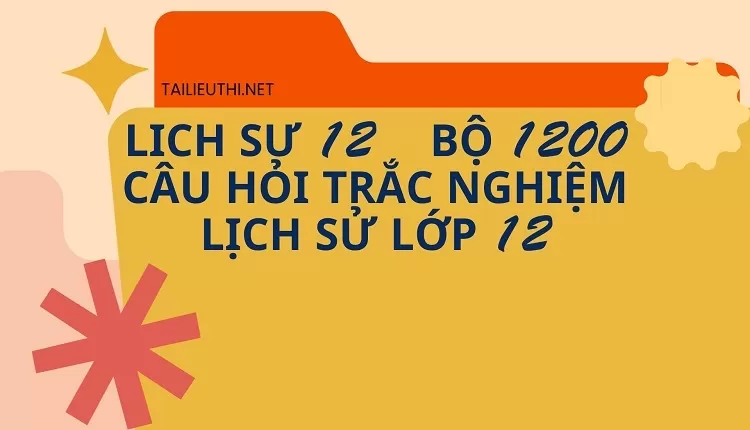 TAILIEUTHI.NET

LICH SỰ 12 BỘ 1200 CÂU HỎI TRẮC NGHIỆM LỊCH SỬ LỚP 12